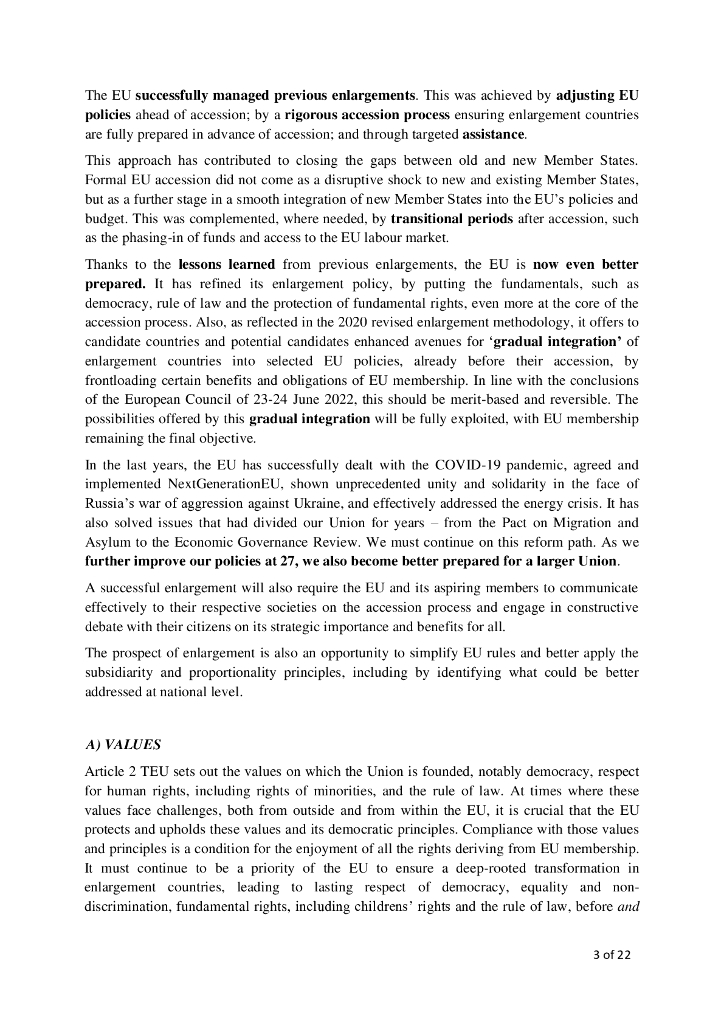 The EU successfully managed previous enlargements. This was achieved by adjusting EU policies ahead of accession; by a rigorous accession process ensuring enlargement countries are fully prepared in advance of accession; and through targeted assistance.

This approach has contributed to closing the gaps between old and new Member States. Formal EU accession did not come as a disruptive shock to new and existing Member States, but as a further stage in a smooth integration of new Member States into the EU's policies and budget. This was complemented, where needed, by transitional periods after accession, such as the phasing-in of funds and access to the EU labour market.

Thanks to the lessons learned from previous enlargements, the EU is now even better prepared. It has refined its enlargement policy, by putting the fundamentals, such as democracy, rule of law and the protection of fundamental rights, even more at the core of the accession process. Also, as reflected in the 2020 revised enlargement methodology, it offers to candidate countries and potential candidates enhanced avenues for 'gradual integration' of enlargement countries into selected EU policies, already before their accession, by frontloading certain benefits and obligations of EU membership. In line with the conclusions of the European Council of 23-24 June 2022, this should be merit-based and reversible. The possibilities offered by this gradual integration will be fully exploited, with EU membership remaining the final objective.

In the last years, the EU has successfully dealt with the COVID-19 pandemic, agreed and implemented NextGenerationEU, shown unprecedented unity and solidarity in the face of Russia's war of aggression against Ukraine, and effectively addressed the energy crisis. It has also solved issues that had divided our Union for years – from the Pact on Migration and Asylum to the Economic Governance Review. We must continue on this reform path. As we further improve our policies at 27, we also become better prepared for a larger Union.

A successful enlargement will also require the EU and its aspiring members to communicate effectively to their respective societies on the accession process and engage in constructive debate with their citizens on its strategic importance and benefits for all.

The prospect of enlargement is also an opportunity to simplify EU rules and better apply the subsidiarity and proportionality principles, including by identifying what could be better addressed at national level.

A) VALUES

Article 2 TEU sets out the values on which the Union is founded, notably democracy, respect for human rights, including rights of minorities, and the rule of law. At times where these values face challenges, both from outside and from within the EU, it is crucial that the EU protects and upholds these values and its democratic principles. Compliance with those values and principles is a condition for the enjoyment of all the rights deriving from EU membership. It must continue to be a priority of the EU to ensure a deep-rooted transformation in enlargement countries, leading to lasting respect of democracy, equality and non-discrimination, fundamental rights, including childrens' rights and the rule of law, before and

3 of 22